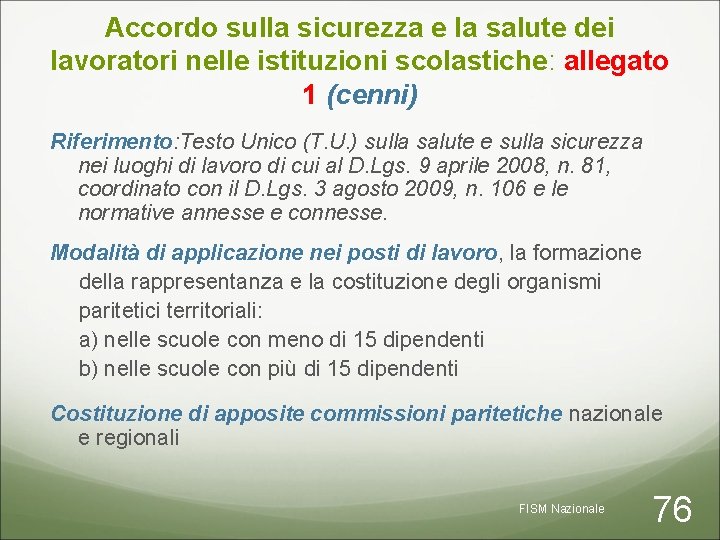 Accordo sulla sicurezza e la salute dei lavoratori nelle istituzioni scolastiche: allegato 1 (cenni)

Riferimento:Testo Unico (T.U.) sulla salute e sulla sicurezza nei luoghi di lavoro di cui al D.Lgs. 9 aprile 2008, n. 81, coordinato con il D.Lgs. 3 agosto 2009, n. 106 e le normative annesse e connesse.

Modalità di applicazione nei posti di lavoro, la formazione della rappresentanza e la costituzione degli organismi paritetici territoriali:
a) nelle scuole con meno di 15 dipendenti
b) nelle scuole con più di 15 dipendenti

Costituzione di apposite commissioni paritetiche nazionale e regionali

FISM Nazionale

76